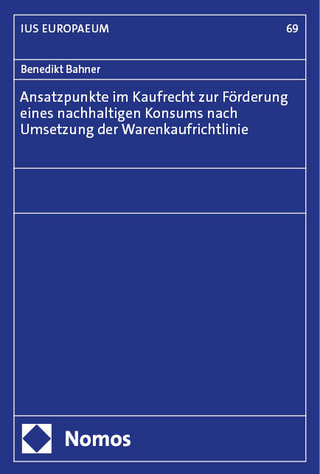 IUS EUROPAEUM 69

Benedikt Bahner

Ansatzpunkte im Kaufrecht zur Förderung eines nachhaltigen Konsums nach Umsetzung der Warenkaufrichtlinie

Nomos